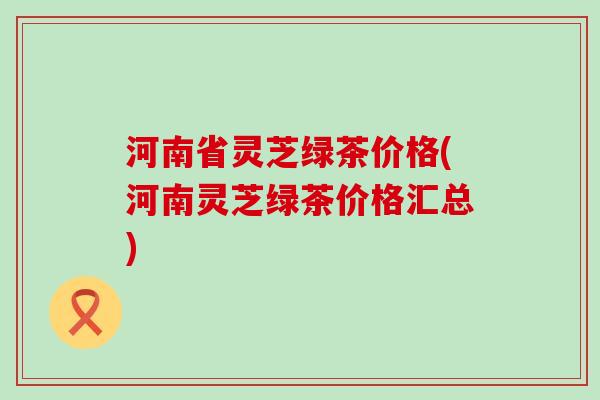 河南省灵芝绿茶价格(河南灵芝绿茶价格汇总)